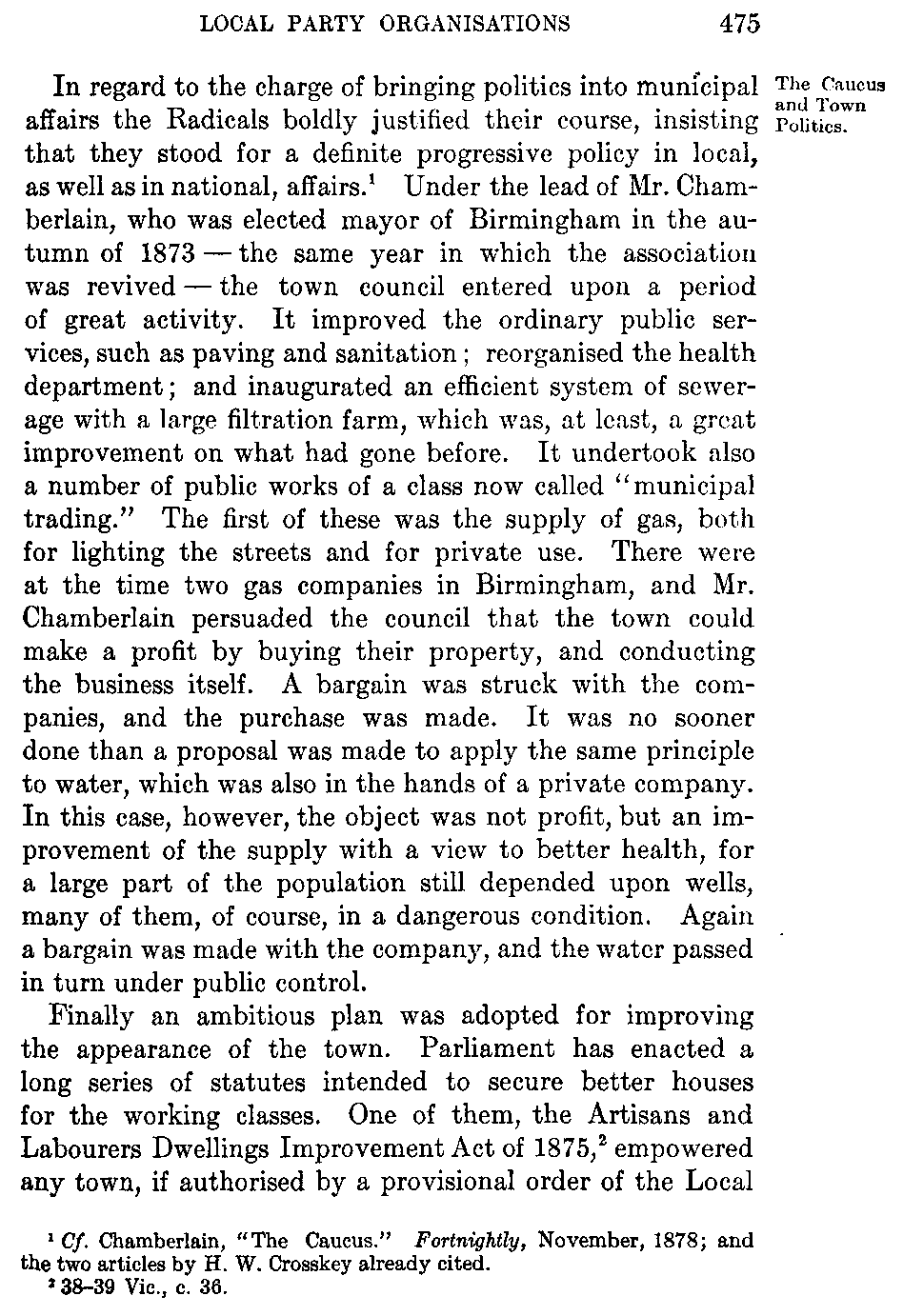 LOCAL PARTY ORGANISATIONS 475

The Caucus and Town Politics.

In regard to the charge of bringing politics into municipal affairs the Radicals boldly justified their course, insisting that they stood for a definite progressive policy in local, as well as in national, affairs.$^1$ Under the lead of Mr. Chamberlain, who was elected mayor of Birmingham in the autumn of 1873 — the same year in which the association was revived — the town council entered upon a period of great activity. It improved the ordinary public services, such as paving and sanitation; reorganised the health department; and inaugurated an efficient system of sewerage with a large filtration farm, which was, at least, a great improvement on what had gone before. It undertook also a number of public works of a class now called "municipal trading." The first of these was the supply of gas, both for lighting the streets and for private use. There were at the time two gas companies in Birmingham, and Mr. Chamberlain persuaded the council that the town could make a profit by buying their property, and conducting the business itself. A bargain was struck with the companies, and the purchase was made. It was no sooner done than a proposal was made to apply the same principle to water, which was also in the hands of a private company. In this case, however, the object was not profit, but an improvement of the supply with a view to better health, for a large part of the population still depended upon wells, many of them, of course, in a dangerous condition. Again a bargain was made with the company, and the water passed in turn under public control.

Finally an ambitious plan was adopted for improving the appearance of the town. Parliament has enacted a long series of statutes intended to secure better houses for the working classes. One of them, the Artisans and Labourers Dwellings Improvement Act of 1875,$^2$ empowered any town, if authorised by a provisional order of the Local

$^1$ Cf. Chamberlain, "The Caucus." Fortnightly, November, 1878; and the two articles by H. W. Crosskey already cited.
$^2$ 38–39 Vic., c. 36.